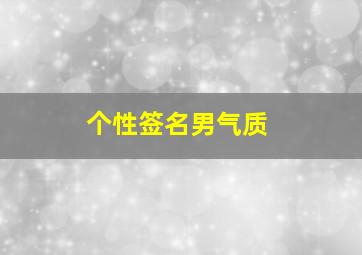 个性签名男气质